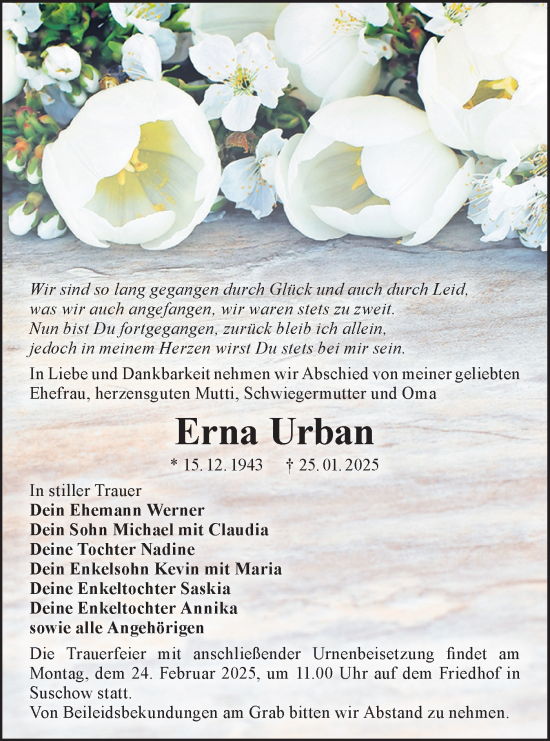 Wir sind so lang gegangen durch Glück und auch durch Leid,
was wir auch angefangen, wir waren stets zu zweit.
Nun bist Du fortgegangen, zurück bleib ich allein,
jedoch in meinem Herzen wirst Du stets bei mir sein.

In Liebe und Dankbarkeit nehmen wir Abschied von meiner geliebten Ehefrau, herzensguten Mutti, Schwiegermutter und Oma

Erna Urban

* 15. 12. 1943 † 25. 01. 2025

In stiller Trauer
Dein Ehemann Werner
Dein Sohn Michael mit Claudia
Deine Tochter Nadine
Dein Enkelsohn Kevin mit Maria
Deine Enkeltochter Saskia
Deine Enkeltochter Annika
sowie alle Angehörigen

Die Trauerfeier mit anschließender Urnenbeisetzung findet am Montag, dem 24. Februar 2025, um 11.00 Uhr auf dem Friedhof in Suschow statt.
Von Beileidsbekundungen am Grab bitten wir Abstand zu nehmen.